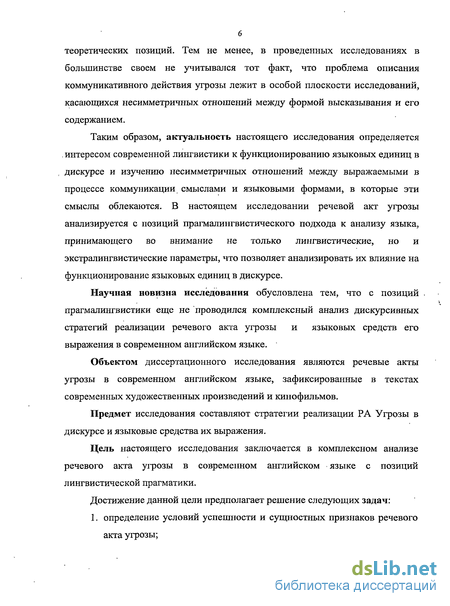 6

теоретических позиций. Тем не менее, в проведенных исследованиях в большинстве своем не учитывался тот факт, что проблема описания коммуникативного действия угрозы лежит в особой плоскости исследований, касающихся несимметричных отношений между формой высказывания и его содержанием.

Таким образом, актуальность настоящего исследования определяется интересом современной лингвистики к функционированию языковых единиц в дискурсе и изучению несимметричных отношений между выражаемыми в процессе коммуникации смыслами и языковыми формами, в которые эти смыслы облекаются. В настоящем исследовании речевой акт угрозы анализируется с позиций прагмалингвистического подхода к анализу языка, принимающего во внимание не только лингвистические, но и экстралингвистические параметры, что позволяет анализировать их влияние на функционирование языковых единиц в дискурсе.

Научная новизна исследования обусловлена тем, что с позиций прагмалингвистики еще не проводился комплексный анализ дискурсивных стратегий реализации речевого акта угрозы и языковых средств его выражения в современном английском языке.

Объектом диссертационного исследования являются речевые акты угрозы в современном английском языке, зафиксированные в текстах современных художественных произведений и кинофильмов.

Предмет исследования составляют стратегии реализации РА Угрозы в дискурсе и языковые средства их выражения.

Цель настоящего исследования заключается в комплексном анализе речевого акта угрозы в современном английском языке с позиций лингвистической прагматики.

Достижение данной цели предполагает решение следующих задач:

1. определение условий успешности и сущностных признаков речевого акта угрозы;

dsLib.net
библиотека диссертаций